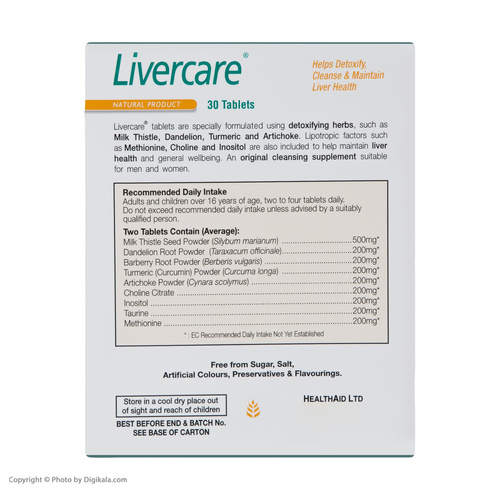 Livercare®

Helps Detoxify, Cleanse & Maintain Liver Health

NATURAL PRODUCT

30 Tablets

Livercare® tablets are specially formulated using detoxifying herbs, such as Milk Thistle, Dandelion, Turmeric and Artichoke. Lipotropic factors such as Methionine, Choline and Inositol are also included to help maintain liver health and general wellbeing. An original cleansing supplement suitable for men and women.

Recommended Daily Intake
Adults and children over 16 years of age, two to four tablets daily. Do not exceed recommended daily intake unless advised by a suitably qualified person.

Two Tablets Contain (Average):
Milk Thistle Seed Powder (Silybum marianum) 500mg*
Dandelion Root Powder (Taraxacum officinale) 200mg*
Barberry Root Powder (Berberis vulgaris) 200mg*
Turmeric (Curcumin) Powder (Curcuma longa) 200mg*
Artichoke Powder (Cynara scolymus) 200mg*
Choline Citrate 200mg*
Inositol 200mg*
Taurine 200mg*
Methionine 200mg*

* : EC Recommended Daily Intake Not Yet Established

Free from Sugar, Salt,
Artificial Colours, Preservatives & Flavourings.

Store in a cool dry place out of sight and reach of children

BEST BEFORE END & BATCH No.
SEE BASE OF CARTON

HEALTHAID LTD

Copyright © Photo by Digikala.com